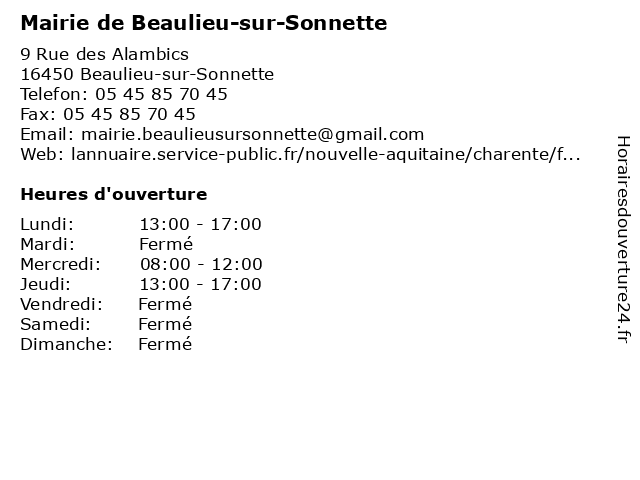 Mairie de Beaulieu-sur-Sonnette

9 Rue des Alambics
16450 Beaulieu-sur-Sonnette
Telefon: 05 45 85 70 45
Fax: 05 45 85 70 45
Email: mairie.beaulieusursonnette@gmail.com
Web: lannuaire.service-public.fr/nouvelle-aquitaine/charente/f...

Heures d'ouverture

| | |
|---|---|
| Lundi: | 13:00 - 17:00 |
| Mardi: | Fermé |
| Mercredi: | 08:00 - 12:00 |
| Jeudi: | 13:00 - 17:00 |
| Vendredi: | Fermé |
| Samedi: | Fermé |
| Dimanche: | Fermé |

Horairesdouverture24.fr